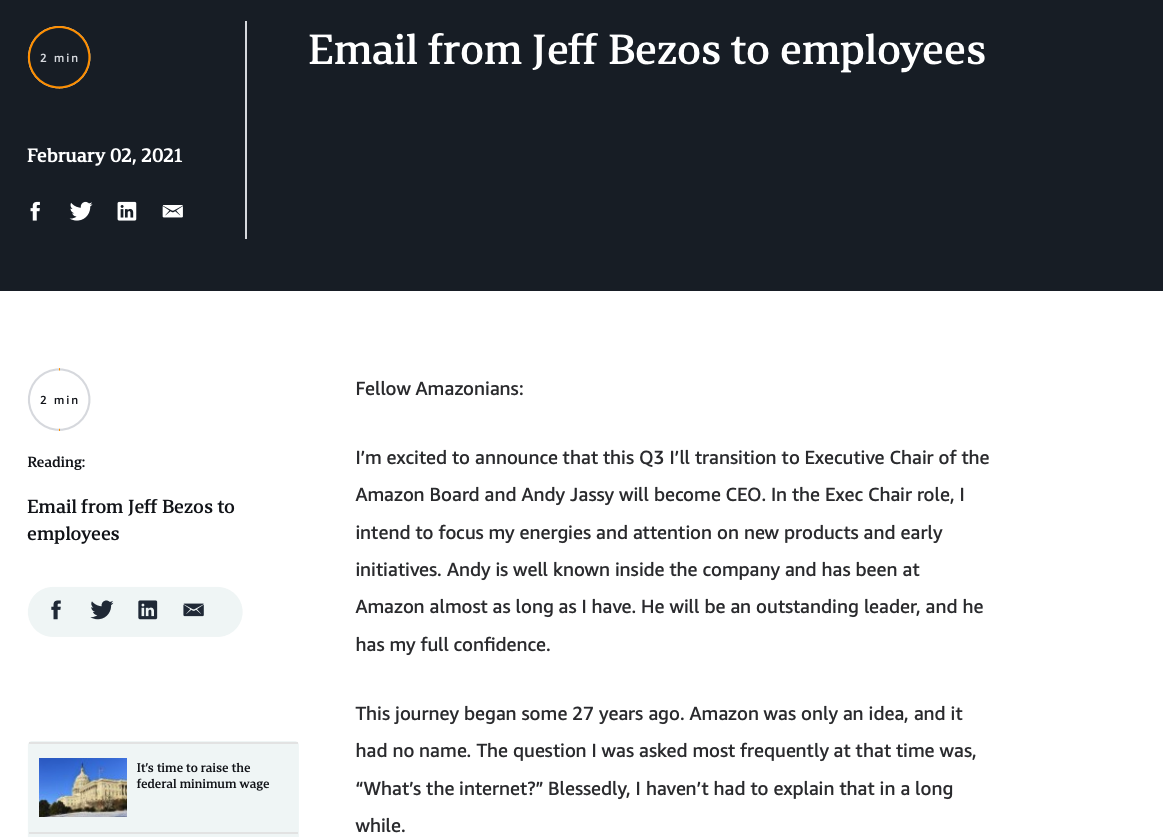 2 min

February 02, 2021

Email from Jeff Bezos to employees

2 min

Reading:

Email from Jeff Bezos to employees

It's time to raise the federal minimum wage

Fellow Amazonians:

I'm excited to announce that this Q3 I'll transition to Executive Chair of the Amazon Board and Andy Jassy will become CEO. In the Exec Chair role, I intend to focus my energies and attention on new products and early initiatives. Andy is well known inside the company and has been at Amazon almost as long as I have. He will be an outstanding leader, and he has my full confidence.

This journey began some 27 years ago. Amazon was only an idea, and it had no name. The question I was asked most frequently at that time was, "What's the internet?" Blessedly, I haven't had to explain that in a long while.